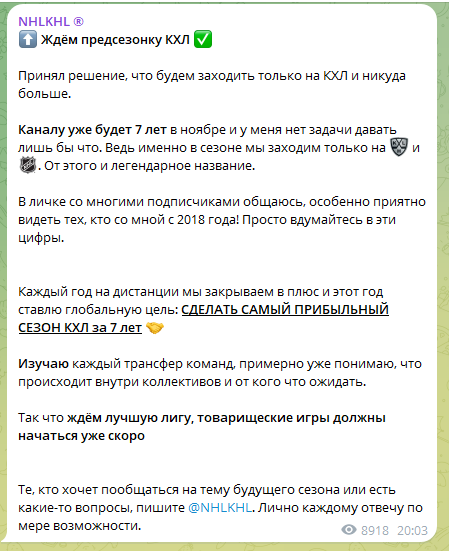 NHLKHL ®
⬆️ Ждём предсезонку КХЛ ✅

Принял решение, что будем заходить только на КХЛ и никуда больше.

Каналу уже будет 7 лет в ноябре и у меня нет задачи давать лишь бы что. Ведь именно в сезоне мы заходим только на и . От этого и легендарное название.

В личке со многими подписчиками общаюсь, особенно приятно видеть тех, кто со мной с 2018 года! Просто вдумайтесь в эти цифры.

Каждый год на дистанции мы закрываем в плюс и этот год ставлю глобальную цель: СДЕЛАТЬ САМЫЙ ПРИБЫЛЬНЫЙ СЕЗОН КХЛ за 7 лет 🤝

Изучаю каждый трансфер команд, примерно уже понимаю, что происходит внутри коллективов и от кого что ожидать.

Так что ждём лучшую лигу, товарищеские игры должны начаться уже скоро

Те, кто хочет пообщаться на тему будущего сезона или есть какие-то вопросы, пишите @NHLKHL. Лично каждому отвечу по мере возможности.

8918 20:03